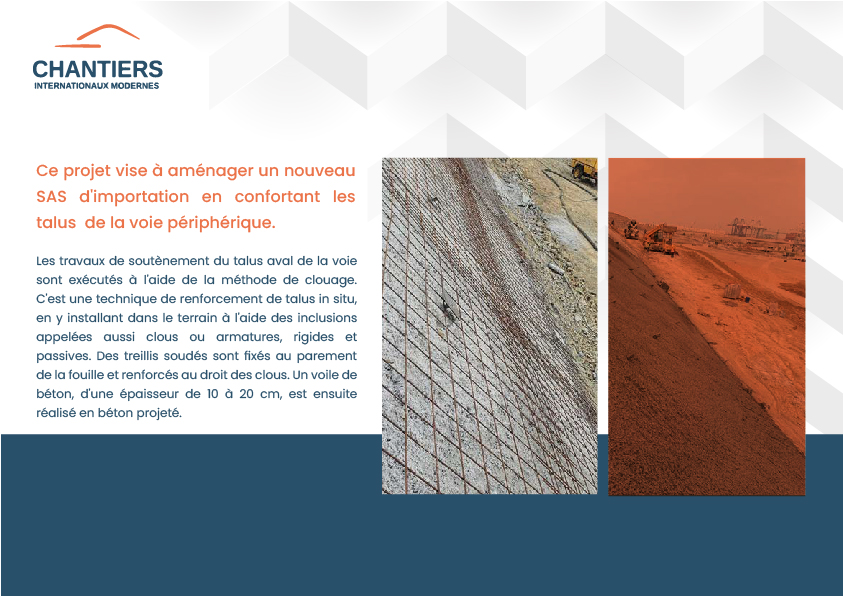 CHANTIERS
INTERNATIONAUX MODERNES

Ce projet vise à aménager un nouveau SAS d'importation en confortant les talus de la voie périphérique.

Les travaux de soutènement du talus aval de la voie sont exécutés à l'aide de la méthode de clouage. C'est une technique de renforcement de talus in situ, en y installant dans le terrain à l'aide des inclusions appelées aussi clous ou armatures, rigides et passives. Des treillis soudés sont fixés au parement de la fouille et renforcés au droit des clous. Un voile de béton, d'une épaisseur de 10 à 20 cm, est ensuite réalisé en béton projeté.